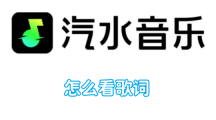 汽水音乐

怎么看歌词